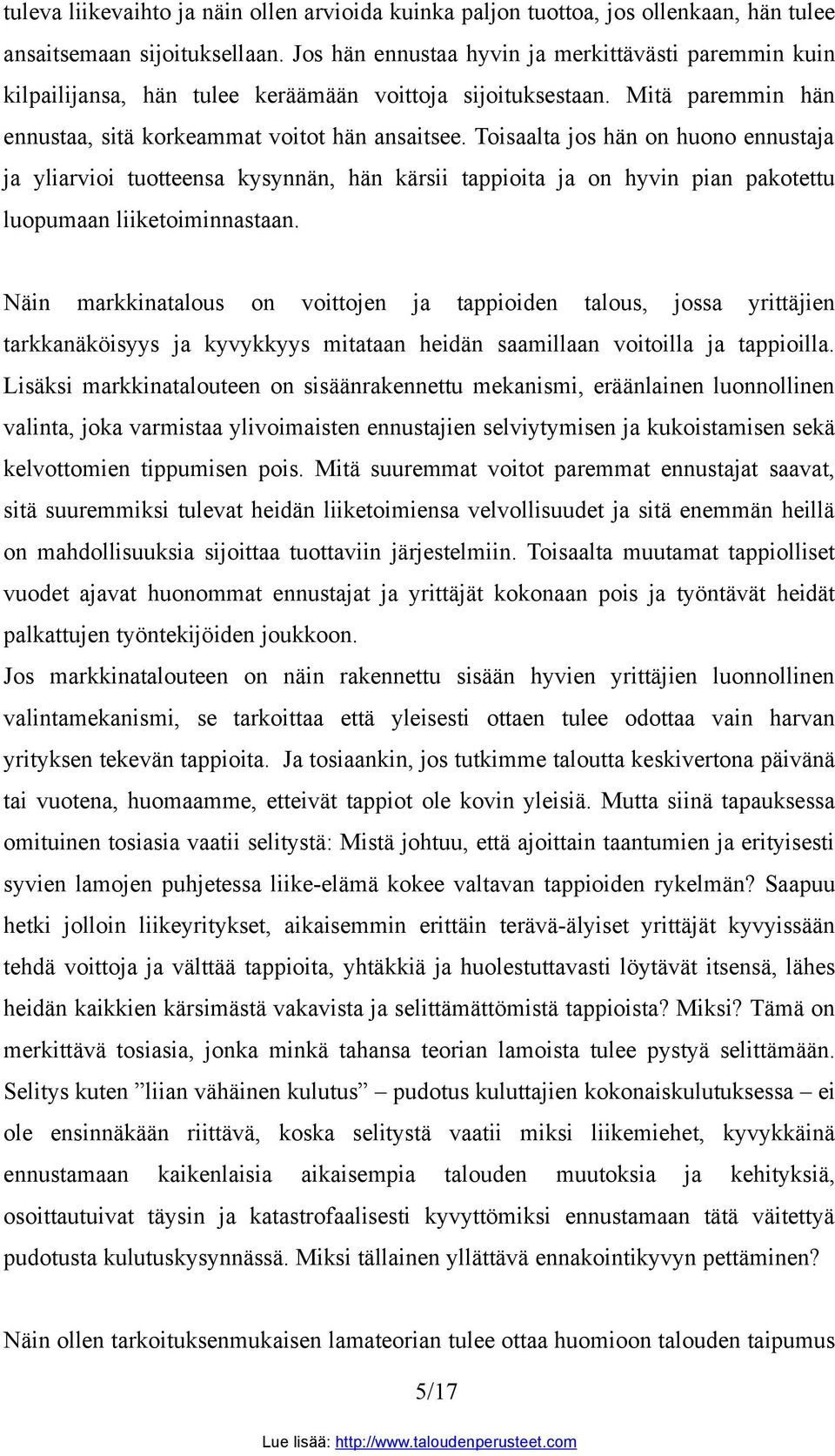 tuleva liikevaihto ja näin ollen arvioida kuinka paljon tuottoa, jos ollenkaan, hän tulee ansaitsemaan sijoituksellaan. Jos hän ennustaa hyvin ja merkittävästi paremmin kuin kilpailijansa, hän tulee keräämään voittoja sijoituksestaan. Mitä paremmin hän ennustaa, sitä korkeammat voitot hän ansaitsee. Toisaalta jos hän on huono ennustaja ja yliarvioi tuotteensa kysynnän, hän kärsii tappioita ja on hyvin pian pakotettu luopumaan liiketoiminnastaan.

Näin markkinatalous on voittojen ja tappioiden talous, jossa yrittäjien tarkkanäköisyys ja kyvykkyys mitataan heidän saamillaan voitoilla ja tappioilla. Lisäksi markkinatalouteen on sisäänrakennettu mekanismi, eräänlainen luonnollinen valinta, joka varmistaa ylivoimaisten ennustajien selviytymisen ja kukoistamisen sekä kelvottomien tippumisen pois. Mitä suuremmat voitot paremmat ennustajat saavat, sitä suuremmiksi tulevat heidän liiketoimiensa velvollisuudet ja sitä enemmän heillä on mahdollisuuksia sijoittaa tuottaviin järjestelmiin. Toisaalta muutamat tappiolliset vuodet ajavat huonommat ennustajat ja yrittäjät kokonaan pois ja työntävät heidät palkattujen työntekijöiden joukkoon.
Jos markkinatalouteen on näin rakennettu sisään hyvien yrittäjien luonnollinen valintamekanismi, se tarkoittaa että yleisesti ottaen tulee odottaa vain harvan yrityksen tekevän tappioita. Ja tosiaankin, jos tutkimme taloutta keskivertona päivänä tai vuotena, huomaamme, etteivät tappiot ole kovin yleisiä. Mutta siinä tapauksessa omituinen tosiasia vaatii selitystä: Mistä johtuu, että ajoittain taantumien ja erityisesti syvien lamojen puhjetessa liike-elämä kokee valtavan tappioiden rykelmän? Saapuu hetki jolloin liikeyritykset, aikaisemmin erittäin terävä-älyiset yrittäjät kyvyissään tehdä voittoja ja välttää tappioita, yhtäkkiä ja huolestuttavasti löytävät itsensä, lähes heidän kaikkien kärsimästä vakavista ja selittämättömistä tappioista? Miksi? Tämä on merkittävä tosiasia, jonka minkä tahansa teorian lamoista tulee pystyä selittämään. Selitys kuten ”liian vähäinen kulutus” – pudotus kuluttajien kokonaiskulutuksessa – ei ole ensinnäkään riittävä, koska selitystä vaatii miksi liikemiehet, kyvykkäinä ennustamaan kaikenlaisia aikaisempia talouden muutoksia ja kehityksiä, osoittautuivat täysin ja katastrofaalisesti kyvyttömiksi ennustamaan tätä väitettyä pudotusta kulutuskysynnässä. Miksi tällainen yllättävä ennakointikyvyn pettäminen?

Näin ollen tarkoituksenmukaisen lamateorian tulee ottaa huomioon talouden taipumus

5/17

Lue lisää: http://www.taloudenperusteet.com